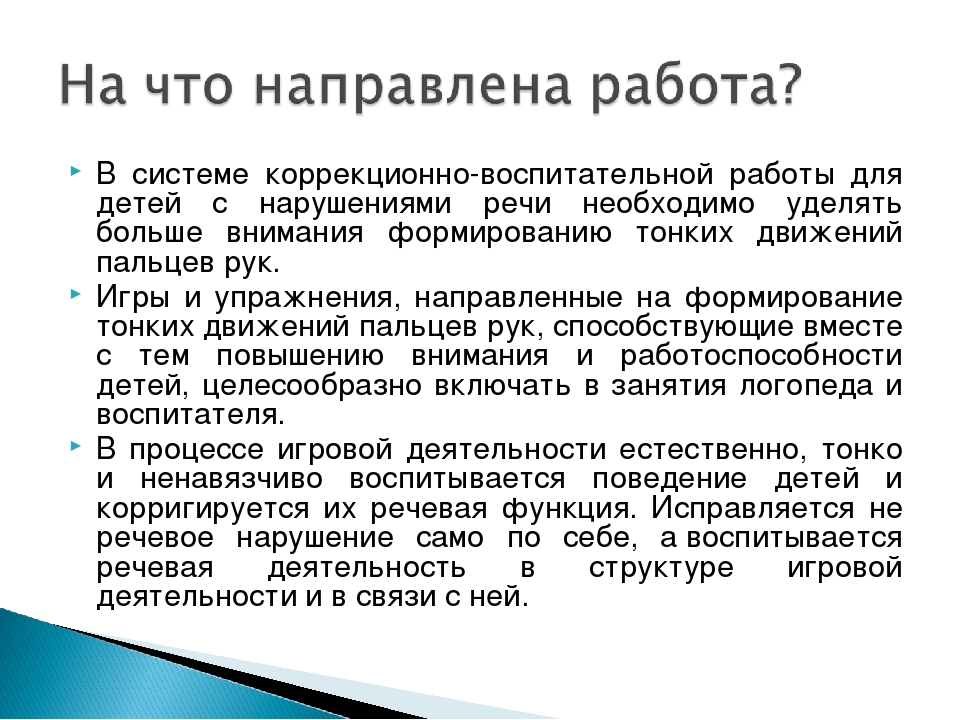 На что направлена работа?

В системе коррекционно-воспитательной работы для детей с нарушениями речи необходимо уделять больше внимания формированию тонких движений пальцев рук.

Игры и упражнения, направленные на формирование тонких движений пальцев рук, способствующие вместе с тем повышению внимания и работоспособности детей, целесообразно включать в занятия логопеда и воспитателя.

В процессе игровой деятельности естественно, тонко и ненавязчиво воспитывается поведение детей и корригируется их речевая функция. Исправляется не речевое нарушение само по себе, а воспитывается речевая деятельность в структуре игровой деятельности и в связи с ней.